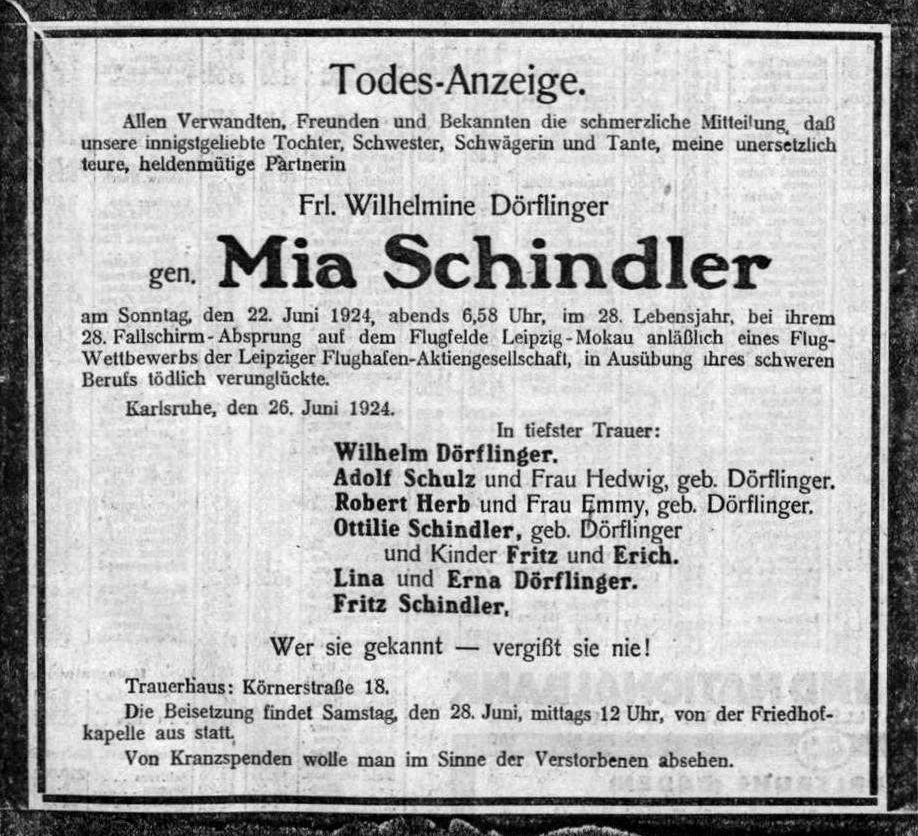 Todes-Anzeige.

Allen Verwandten, Freunden und Bekannten die schmerzliche Mitteilung, daß unsere innigstgeliebte Tochter, Schwester, Schwägerin und Tante, meine unersetzlich teure, heldenmütige Partnerin

Frl. Wilhelmine Dörflinger

gen. Mia Schindler

am Sonntag, den 22. Juni 1924, abends 6,58 Uhr, im 28. Lebensjahr, bei ihrem 28. Fallschirm-Absprung auf dem Flugfelde Leipzig-Mokau anläßlich eines Flug-Wettbewerbs der Leipziger Flughafen-Aktiengesellschaft, in Ausübung ihres schweren Berufs tödlich verunglückte.

Karlsruhe, den 26. Juni 1924.

In tiefster Trauer:
Wilhelm Dörflinger.
Adolf Schulz und Frau Hedwig, geb. Dörflinger.
Robert Herb und Frau Emmy, geb. Dörflinger.
Ottilie Schindler, geb. Dörflinger
und Kinder Fritz und Erich.
Lina und Erna Dörflinger.
Fritz Schindler.

Wer sie gekannt — vergißt sie nie!

Trauerhaus: Körnerstraße 18.
Die Beisetzung findet Samstag, den 28. Juni, mittags 12 Uhr, von der Friedhofkapelle aus statt.
Von Kranzspenden wolle man im Sinne der Verstorbenen absehen.